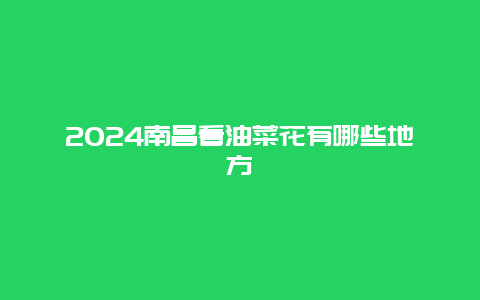 2024南昌看油菜花有哪些地方